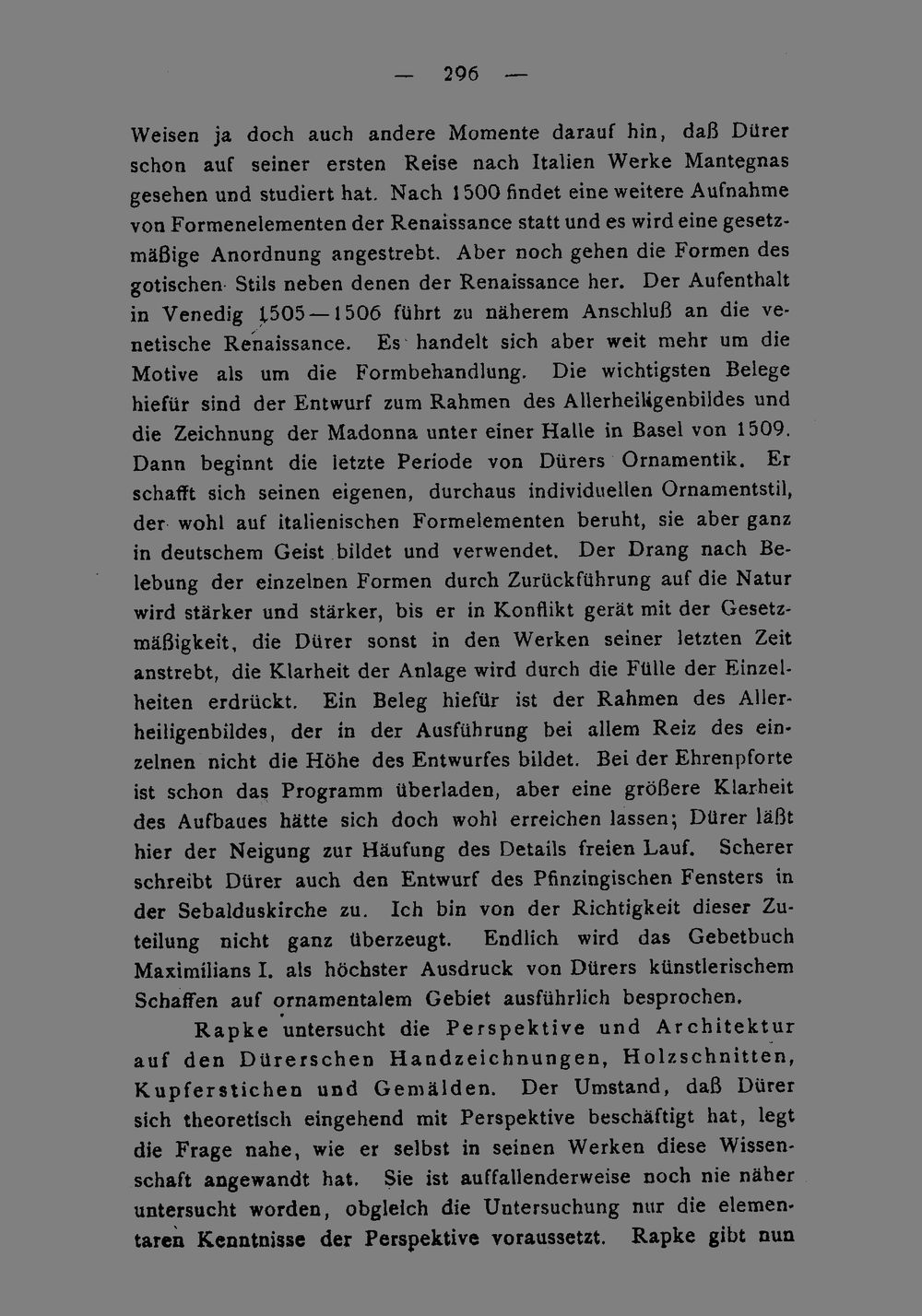 — 296 —

Weisen ja doch auch andere Momente darauf hin, daß Dürer schon auf seiner ersten Reise nach Italien Werke Mantegnas gesehen und studiert hat. Nach 1500 findet eine weitere Aufnahme von Formenelementen der Renaissance statt und es wird eine gesetzmäßige Anordnung angestrebt. Aber noch gehen die Formen des gotischen Stils neben denen der Renaissance her. Der Aufenthalt in Venedig 1505—1506 führt zu näherem Anschluß an die venetische Renaissance. Es handelt sich aber weit mehr um die Motive als um die Formbehandlung. Die wichtigsten Belege hiefür sind der Entwurf zum Rahmen des Allerheiligenbildes und die Zeichnung der Madonna unter einer Halle in Basel von 1509. Dann beginnt die letzte Periode von Dürers Ornamentik. Er schafft sich seinen eigenen, durchaus individuellen Ornamentstil, der wohl auf italienischen Formelementen beruht, sie aber ganz in deutschem Geist bildet und verwendet. Der Drang nach Belebung der einzelnen Formen durch Zurückführung auf die Natur wird stärker und stärker, bis er in Konflikt gerät mit der Gesetzmäßigkeit, die Dürer sonst in den Werken seiner letzten Zeit anstrebt, die Klarheit der Anlage wird durch die Fülle der Einzelheiten erdrückt. Ein Beleg hiefür ist der Rahmen des Allerheiligenbildes, der in der Ausführung bei allem Reiz des einzelnen nicht die Höhe des Entwurfes bildet. Bei der Ehrenpforte ist schon das Programm überladen, aber eine größere Klarheit des Aufbaues hätte sich doch wohl erreichen lassen; Dürer läßt hier der Neigung zur Häufung des Details freien Lauf. Scherer schreibt Dürer auch den Entwurf des Pfinzingischen Fensters in der Sebalduskirche zu. Ich bin von der Richtigkeit dieser Zuteilung nicht ganz überzeugt. Endlich wird das Gebetbuch Maximilians I. als höchster Ausdruck von Dürers künstlerischem Schaffen auf ornamentalem Gebiet ausführlich besprochen.

Rapke untersucht die Perspektive und Architektur auf den Dürerschen Handzeichnungen, Holzschnitten, Kupferstichen und Gemälden. Der Umstand, daß Dürer sich theoretisch eingehend mit Perspektive beschäftigt hat, legt die Frage nahe, wie er selbst in seinen Werken diese Wissenschaft angewandt hat. Sie ist auffallenderweise noch nie näher untersucht worden, obgleich die Untersuchung nur die elementaren Kenntnisse der Perspektive voraussetzt. Rapke gibt nun